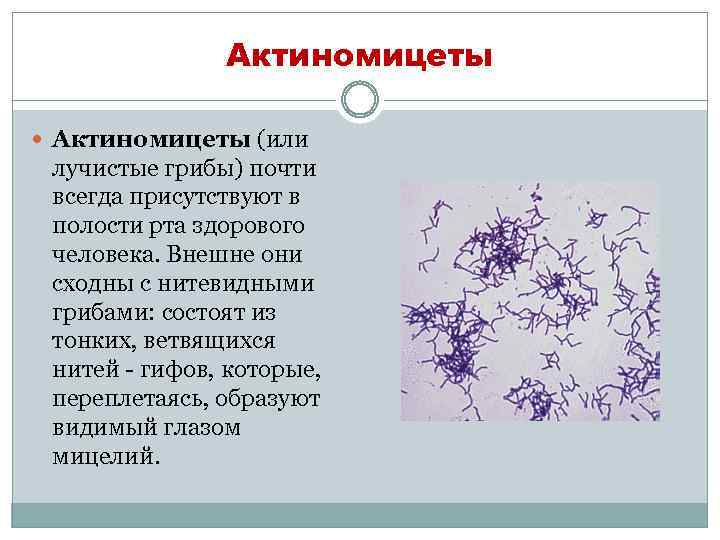 Актиномицеты

• Актиномицеты (или лучистые грибы) почти всегда присутствуют в полости рта здорового человека. Внешне они сходны с нитевидными грибами: состоят из тонких, ветвящихся нитей - гифов, которые, переплетаясь, образуют видимый глазом мицелий.